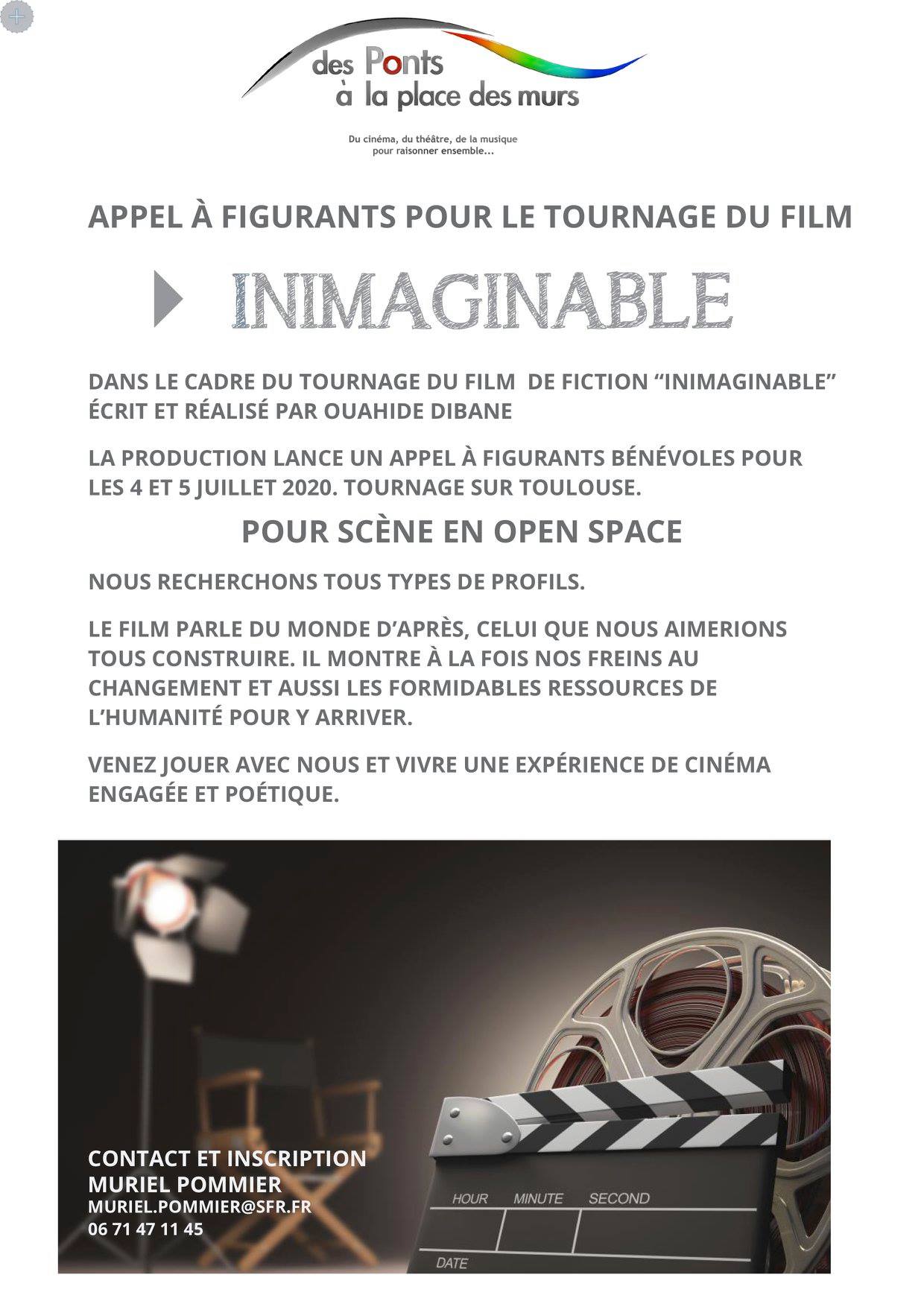 des Ponts
à la place des murs

Du cinéma, du théâtre, de la musique
pour raisonner ensemble...

APPEL À FIGURANTS POUR LE TOURNAGE DU FILM

INIMAGINABLE

DANS LE CADRE DU TOURNAGE DU FILM DE FICTION “INIMAGINABLE” ÉCRIT ET RÉALISÉ PAR OUAHIDE DIBANE

LA PRODUCTION LANCE UN APPEL À FIGURANTS BÉNÉVOLES POUR LES 4 ET 5 JUILLET 2020. TOURNAGE SUR TOULOUSE.

POUR SCÈNE EN OPEN SPACE

NOUS RECHERCHONS TOUS TYPES DE PROFILS.

LE FILM PARLE DU MONDE D’APRÈS, CELUI QUE NOUS AIMERIONS TOUS CONSTRUIRE. IL MONTRE À LA FOIS NOS FREINS AU CHANGEMENT ET AUSSI LES FORMIDABLES RESSOURCES DE L’HUMANITÉ POUR Y ARRIVER.

VENEZ JOUER AVEC NOUS ET VIVRE UNE EXPÉRIENCE DE CINÉMA ENGAGÉE ET POÉTIQUE.

CONTACT ET INSCRIPTION
MURIEL POMMIER
MURIEL.POMMIER@SFR.FR
06 71 47 11 45

HOUR MINUTE SECOND
DATE